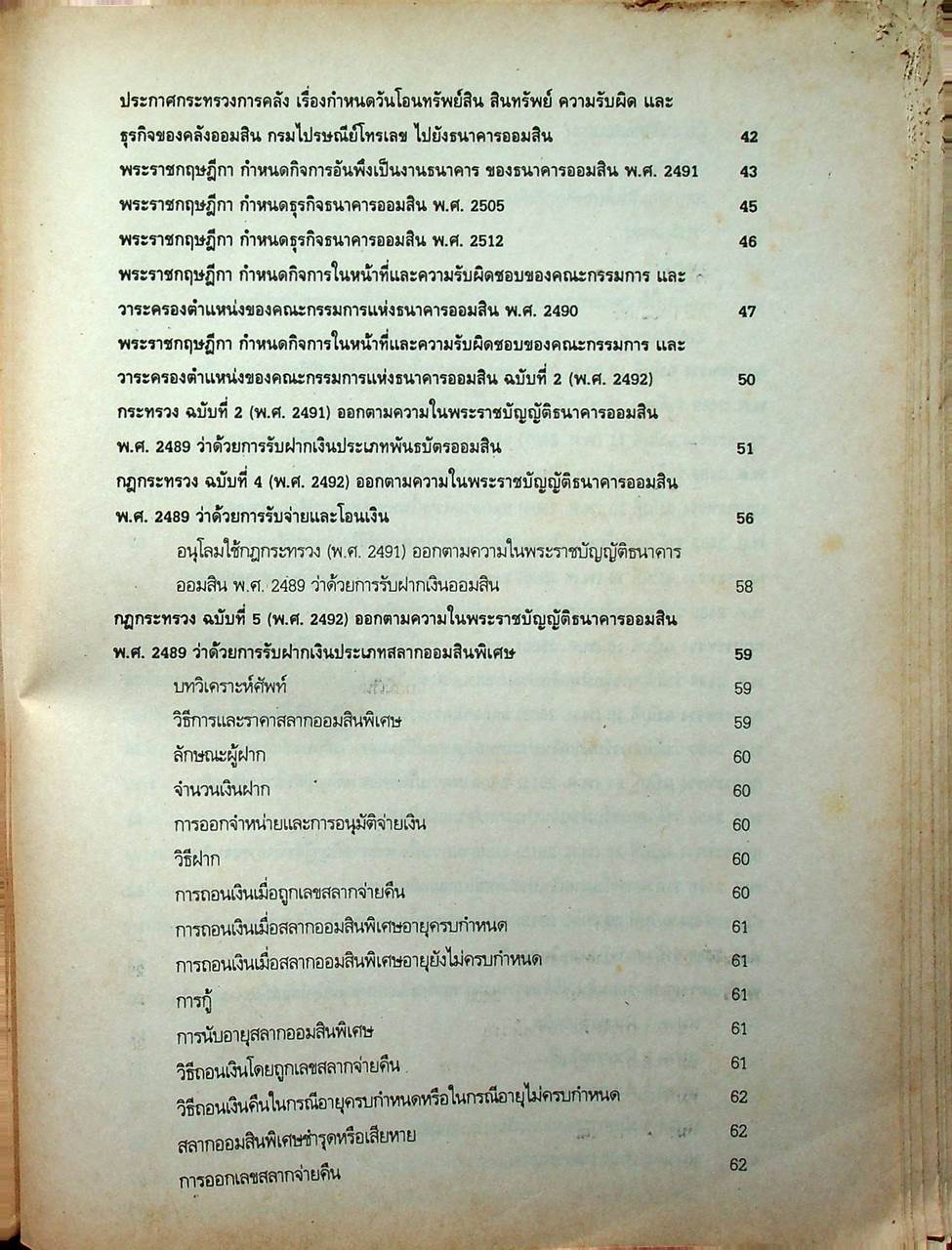 ประกาศกระทรวงการคลัง เรื่องกำหนดวันโอนทรัพย์สิน สินทรัพย์ ความรับผิด และธุรกิจของคลังออมสิน กรมไปรษณีย์โทรเลข ไปยังธนาคารออมสิน 42

พระราชกฤษฎีกา กำหนดกิจการอันพึงเป็นงานธนาคาร ของธนาคารออมสิน พ.ศ. 2491 43

พระราชกฤษฎีกา กำหนดธุรกิจธนาคารออมสิน พ.ศ. 2505 45

พระราชกฤษฎีกา กำหนดธุรกิจธนาคารออมสิน พ.ศ. 2512 46

พระราชกฤษฎีกา กำหนดกิจการในหน้าที่และความรับผิดชอบของคณะกรรมการ และวาระครองตำแหน่งของคณะกรรมการแห่งธนาคารออมสิน พ.ศ. 2490 47

พระราชกฤษฎีกา กำหนดกิจการในหน้าที่และความรับผิดชอบของคณะกรรมการ และวาระครองตำแหน่งของคณะกรรมการแห่งธนาคารออมสิน ฉบับที่ 2 (พ.ศ. 2492) 50

กระทรวง ฉบับที่ 2 (พ.ศ. 2491) ออกตามความในพระราชบัญญัติธนาคารออมสิน พ.ศ. 2489 ว่าด้วยการรับฝากเงินประเภทพันธบัตรออมสิน 51

กฎกระทรวง ฉบับที่ 4 (พ.ศ. 2492) ออกตามความในพระราชบัญญัติธนาคารออมสิน พ.ศ. 2489 ว่าด้วยการรับจ่ายและโอนเงิน 56

อนุโลมใช้กฎกระทรวง (พ.ศ. 2491) ออกตามความในพระราชบัญญัติธนาคารออมสิน พ.ศ. 2489 ว่าด้วยการรับฝากเงินออมสิน 58

กฎกระทรวง ฉบับที่ 5 (พ.ศ. 2492) ออกตามความในพระราชบัญญัติธนาคารออมสิน พ.ศ. 2489 ว่าด้วยการรับฝากเงินประเภทสลากออมสินพิเศษ 59

บทวิเคราะห์ศัพท์ 59
วิธีการและราคาสลากออมสินพิเศษ 59
ลักษณะผู้ฝาก 60
จำนวนเงินฝาก 60
การออกจำหน่ายและการอนุมัติจ่ายเงิน 60
วิธีฝาก 60
การถอนเงินเมื่อถูกเลขสลากจ่ายคืน 60
การถอนเงินเมื่อสลากออมสินพิเศษอายุครบกำหนด 61
การถอนเงินเมื่อสลากออมสินพิเศษอายุยังไม่ครบกำหนด 61
การกู้ 61
การนับอายุสลากออมสินพิเศษ 61
วิธีถอนเงินโดยถูกเลขสลากจ่ายคืน 61
วิธีถอนเงินคืนในกรณีอายุครบกำหนดหรือในกรณีอายุไม่ครบกำหนด 62
สลากออมสินพิเศษชำรุดหรือเสียหาย 62
การออกเลขสลากจ่ายคืน 62